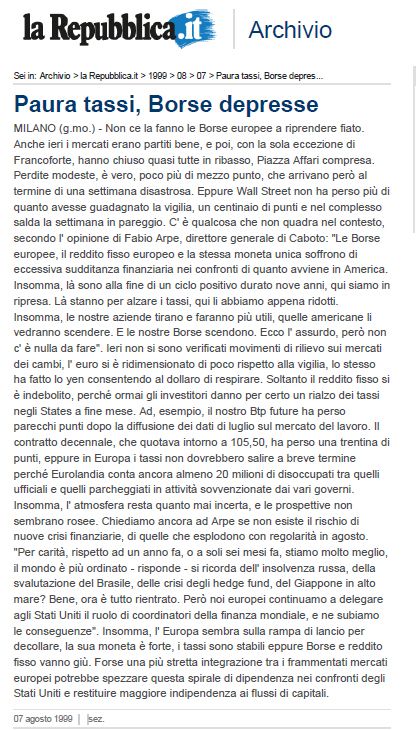 la Repubblica.it | Archivio

Sei in: Archivio > la Repubblica.it > 1999 > 08 > 07 > Paura tassi, Borse depres...

Paura tassi, Borse depresse

MILANO (g.mo.) - Non ce la fanno le Borse europee a riprendere fiato. Anche ieri i mercati erano partiti bene, e poi, con la sola eccezione di Francoforte, hanno chiuso quasi tutte in ribasso, Piazza Affari compresa. Perdite modeste, è vero, poco più di mezzo punto, che arrivano però al termine di una settimana disastrosa. Eppure Wall Street non ha perso più di quanto avesse guadagnato la vigilia, un centinaio di punti e nel complesso salda la settimana in pareggio. C' è qualcosa che non quadra nel contesto, secondo l' opinione di Fabio Arpe, direttore generale di Caboto: "Le Borse europee, il reddito fisso europeo e la stessa moneta unica soffrono di eccessiva sudditanza finanziaria nei confronti di quanto avviene in America. Insomma, là sono alla fine di un ciclo positivo durato nove anni, qui siamo in ripresa. Là stanno per alzare i tassi, qui li abbiamo appena ridotti. Insomma, le nostre aziende tirano e faranno più utili, quelle americane li vedranno scendere. E le nostre Borse scendono. Ecco l' assurdo, però non c' è nulla da fare". Ieri non si sono verificati movimenti di rilievo sui mercati dei cambi, l' euro si è ridimensionato di poco rispetto alla vigilia, lo stesso ha fatto lo yen consentendo al dollaro di respirare. Soltanto il reddito fisso si è indebolito, perché ormai gli investitori danno per certo un rialzo dei tassi negli States a fine mese. Ad, esempio, il nostro Btp future ha perso parecchi punti dopo la diffusione dei dati di luglio sul mercato del lavoro. Il contratto decennale, che quotava intorno a 105,50, ha perso una trentina di punti, eppure in Europa i tassi non dovrebbero salire a breve termine perché Eurolandia conta ancora almeno 20 milioni di disoccupati tra quelli ufficiali e quelli parcheggiati in attività sovvenzionate dai vari governi. Insomma, l' atmosfera resta quanto mai incerta, e le prospettive non sembrano rosee. Chiediamo ancora ad Arpe se non esiste il rischio di nuove crisi finanziarie, di quelle che esplodono con regolarità in agosto. "Per carità, rispetto ad un anno fa, o a soli sei mesi fa, stiamo molto meglio, il mondo è più ordinato - risponde - si ricorda dell' insolvenza russa, della svalutazione del Brasile, delle crisi degli hedge fund, del Giappone in alto mare? Bene, ora è tutto rientrato. Però noi europei continuamo a delegare agli Stati Uniti il ruolo di coordinatori della finanza mondiale, e ne subiamo le conseguenze". Insomma, l' Europa sembra sulla rampa di lancio per decollare, la sua moneta è forte, i tassi sono stabili eppure Borse e reddito fisso vanno giù. Forse una più stretta integrazione tra i frammentati mercati europei potrebbe spezzare questa spirale di dipendenza nei confronti degli Stati Uniti e restituire maggiore indipendenza ai flussi di capitali.

07 agosto 1999 | sez.